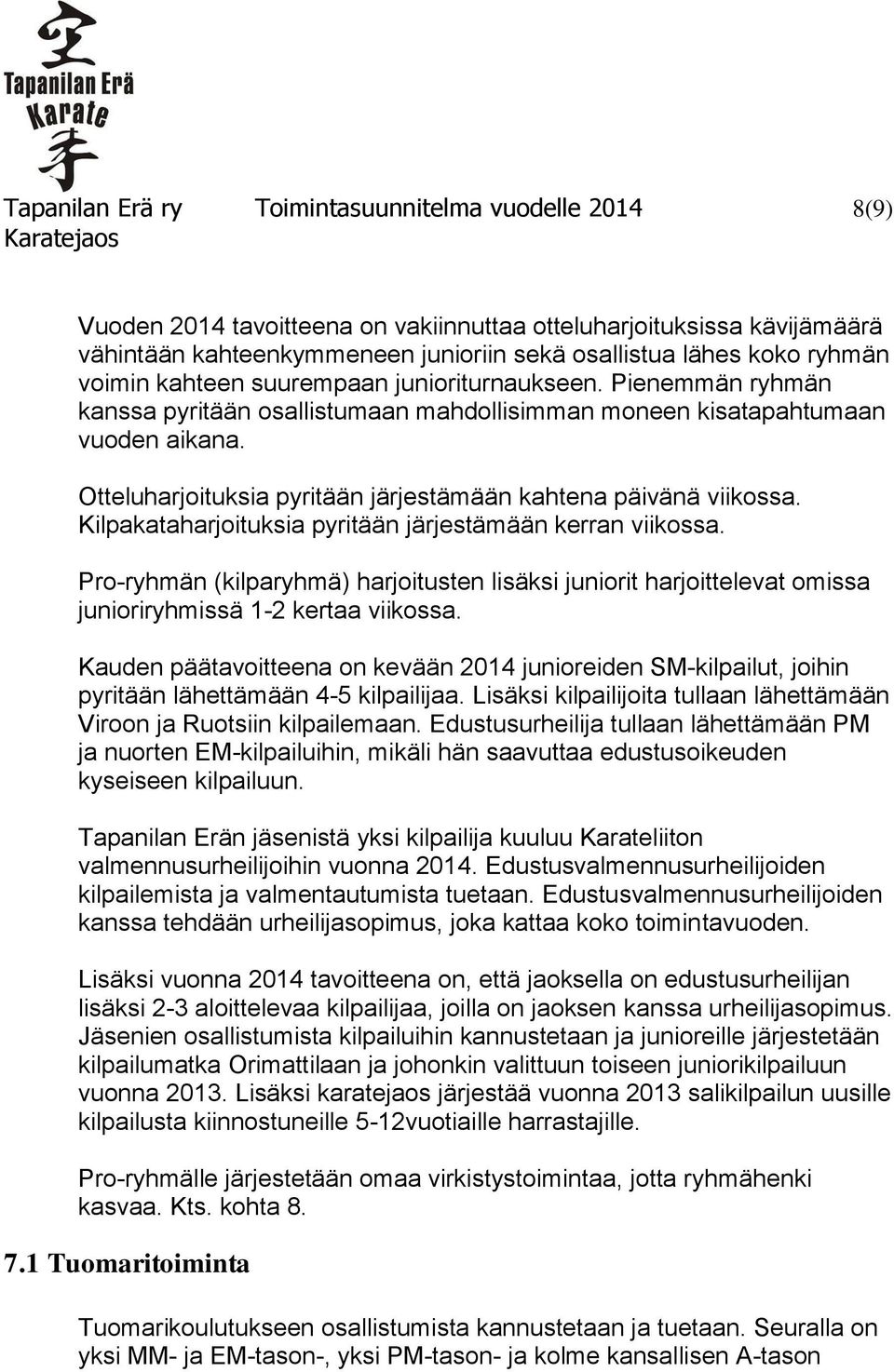 Tapanilan Erä
Karate

Tapanilan Erä ry
Karatejaos

Toimintasuunnitelma vuodelle 2014

8(9)

Vuoden 2014 tavoitteena on vakiinnuttaa otteluharjoituksissa kävijämäärä vähintään kahteenkymmeneen junioriin sekä osallistua lähes koko ryhmän voimin kahteen suurempaan junioriturnaukseen. Pienemmän ryhmän kanssa pyritään osallistumaan mahdollisimman moneen kisatapahtumaan vuoden aikana.

Otteluharjoituksia pyritään järjestämään kahtena päivänä viikossa. Kilpakataharjoituksia pyritään järjestämään kerran viikossa.

Pro-ryhmän (kilparyhmä) harjoitusten lisäksi juniorit harjoittelevat omissa junioriryhmissä 1-2 kertaa viikossa.

Kauden päätavoitteena on kevään 2014 junioreiden SM-kilpailut, joihin pyritään lähettämään 4-5 kilpailijaa. Lisäksi kilpailijoita tullaan lähettämään Viroon ja Ruotsiin kilpailemaan. Edustusurheilija tullaan lähettämään PM ja nuorten EM-kilpailuihin, mikäli hän saavuttaa edustusoikeuden kyseiseen kilpailuun.

Tapanilan Erän jäsenistä yksi kilpailija kuuluu Karateliiton valmennusurheilijoihin vuonna 2014. Edustusvalmennusurheilijoiden kilpailemista ja valmentautumista tuetaan. Edustusvalmennusurheilijoiden kanssa tehdään urheilijasopimus, joka kattaa koko toimintavuoden.

Lisäksi vuonna 2014 tavoitteena on, että jaoksella on edustusurheilijan lisäksi 2-3 aloittelevaa kilpailijaa, joilla on jaoksen kanssa urheilijasopimus. Jäsenien osallistumista kilpailuihin kannustetaan ja junioreille järjestetään kilpailumatka Orimattilaan ja johonkin valittuun toiseen juniorikilpailuun vuonna 2013. Lisäksi karatejaos järjestää vuonna 2013 salikilpailun uusille kilpailusta kiinnostuneille 5-12vuotiaille harrastajille.

Pro-ryhmälle järjestetään omaa virkistystoimintaa, jotta ryhmähenki kasvaa. Kts. kohta 8.

7.1 Tuomaritoiminta

Tuomarikoulutukseen osallistumista kannustetaan ja tuetaan. Seuralla on yksi MM- ja EM-tason-, yksi PM-tason- ja kolme kansallisen A-tason